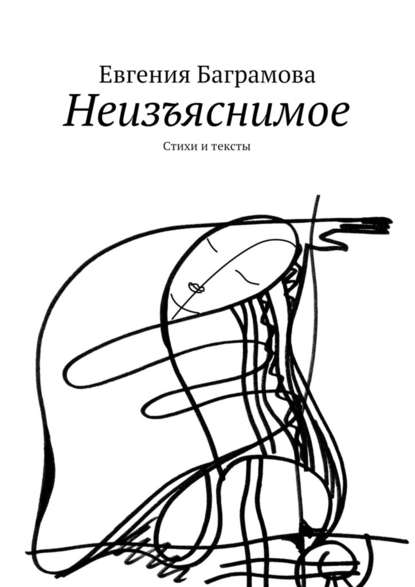 Евгения Баграмова
Неизъяснимое
Стихи и тексты